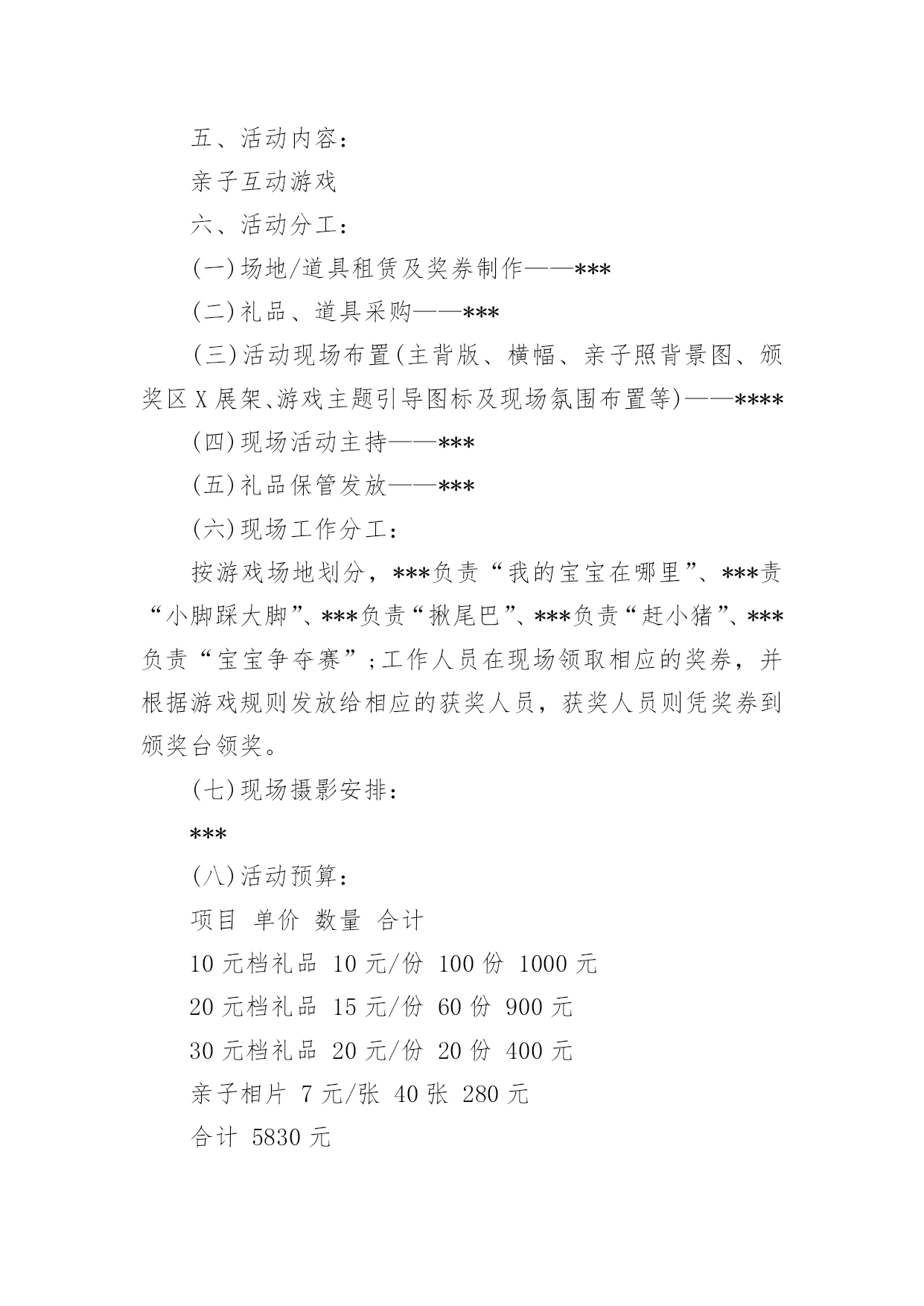 五、活动内容：

亲子互动游戏

六、活动分工：

(一)场地/道具租赁及奖券制作——***

(二)礼品、道具采购——***

(三)活动现场布置(主背版、横幅、亲子照背景图、颁奖区X展架、游戏主题引导图标及现场氛围布置等)——****

(四)现场活动主持——***

(五)礼品保管发放——***

(六)现场工作分工：

按游戏场地划分，***负责“我的宝宝在哪里”、***责“小脚踩大脚”、***负责“揪尾巴”、***负责“赶小猪”、***负责“宝宝争夺赛”；工作人员在现场领取相应的奖券，并根据游戏规则发放给相应的获奖人员，获奖人员则凭奖券到颁奖台领奖。

(七)现场摄影安排：

***

(八)活动预算：

项目 单价 数量 合计

10元档礼品 10元/份 100份 1000元

20元档礼品 15元/份 60份 900元

30元档礼品 20元/份 20份 400元

亲子相片 7元/张 40张 280元

合计 5830元